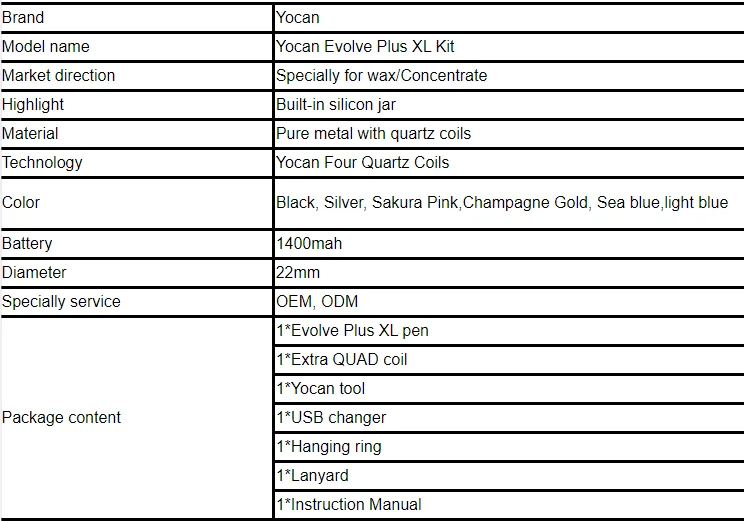 | Brand | Yocan |
|---|---|
| Model name | Yocan Evolve Plus XL Kit |
| Market direction | Specially for wax/Concentrate |
| Highlight | Built-in silicon jar |
| Material | Pure metal with quartz coils |
| Technology | Yocan Four Quartz Coils |
| Color | Black, Silver, Sakura Pink,Champagne Gold, Sea blue,light blue |
| Battery | 1400mah |
| Diameter | 22mm |
| Specially service | OEM, ODM |
| Package content | 1*Evolve Plus XL pen |
| | 1*Extra QUAD coil |
| | 1*Yocan tool |
| | 1*USB changer |
| | 1*Hanging ring |
| | 1*Lanyard |
| | 1*Instruction Manual |